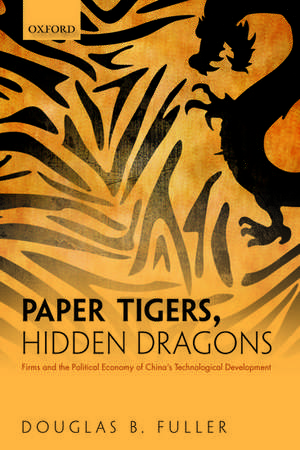 OXFORD

PAPER TIGERS,
HIDDEN DRAGONS

Firms and the Political Economy of China's Technological Development

DOUGLAS B. FULLER